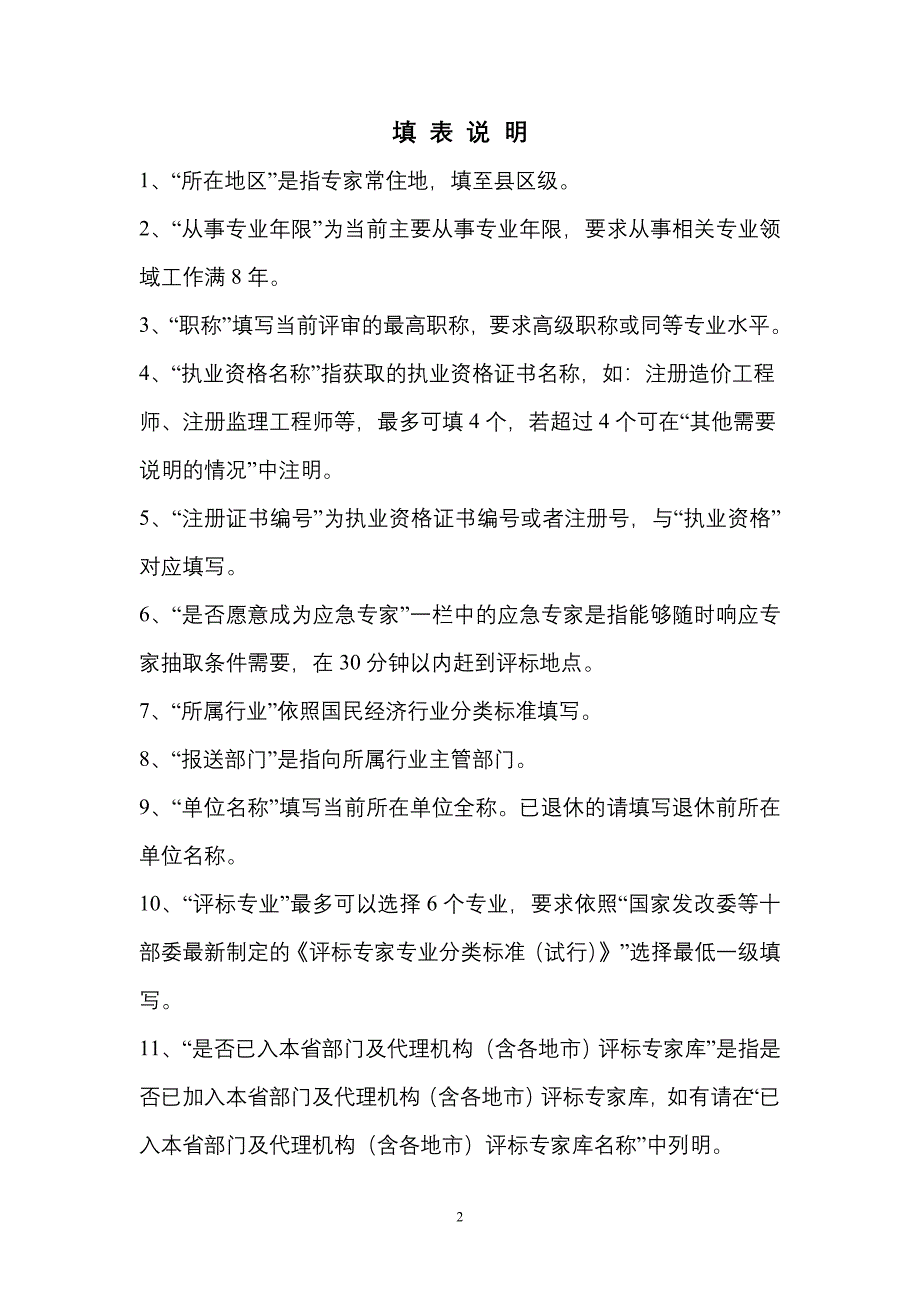 填 表 说 明

1、“所在地区”是指专家常住地，填至县区级。

2、“从事专业年限”为当前主要从事专业年限，要求从事相关专业领域工作满 8 年。

3、“职称”填写当前评审的最高职称，要求高级职称或同等专业水平。

4、“执业资格名称”指获取的执业资格证书名称，如：注册造价工程师、注册监理工程师等，最多可填 4 个，若超过 4 个可在“其他需要说明的情况”中注明。

5、“注册证书编号”为执业资格证书编号或者注册号，与“执业资格”对应填写。

6、“是否愿意成为应急专家”一栏中的应急专家是指能够随时响应专家抽取条件需要，在 30 分钟以内赶到评标地点。

7、“所属行业”依照国民经济行业分类标准填写。

8、“报送部门”是指向所属行业主管部门。

9、“单位名称”填写当前所在单位全称。已退休的请填写退休前所在单位名称。

10、“评标专业”最多可以选择 6 个专业，要求依照“国家发改委等十部委最新制定的《评标专家专业分类标准（试行）》”选择最低一级填写。

11、“是否已入本省部门及代理机构（含各地市）评标专家库”是指是否已加入本省部门及代理机构（含各地市）评标专家库，如有请在“已入本省部门及代理机构（含各地市）评标专家库名称”中列明。

2